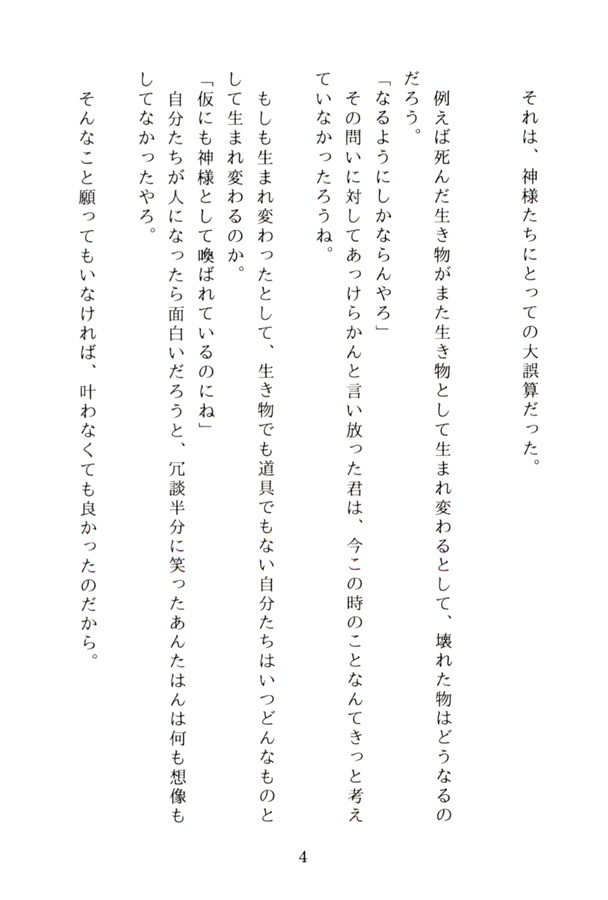 それは、神様たちにとっての大誤算だった。

例えば死んだ生き物がまた生き物として生まれ変わるとして、壊れた物はどうなるのだろう。

「なるようにしかならんやろ」

その問いに対してあっけらかんと言い放った君は、今この時のことなんてきっと考えていなかったろうね。

もしも生まれ変わったとして、生き物でも道具でもない自分たちはいつどんなものとして生まれ変わるのか。

「仮にも神様として喚ばれているのにね」

自分たちが人になったら面白いだろうと、冗談半分に笑ったあんたはんは何も想像もしてなかったやろ。

そんなこと願ってもいなければ、叶わなくても良かったのだから。

4